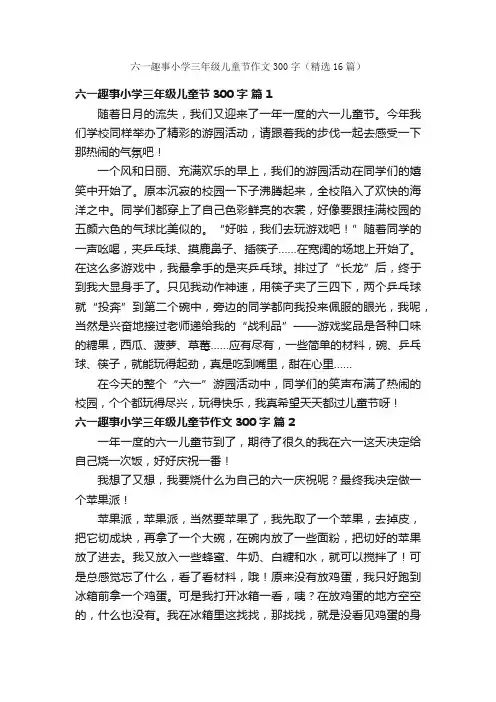 六一趣事小学三年级儿童节作文 300 字（精选 16 篇）

六一趣事小学三年级儿童节 300 字 篇 1

随着日月的流失，我们又迎来了一年一度的六一儿童节。今年我们学校同样举办了精彩的游园活动，请跟着我的步伐一起去感受一下那热闹的气氛吧！

一个风和日丽、充满欢乐的早上，我们的游园活动在同学们的嬉笑中开始了。原本沉寂的校园一下子沸腾起来，全校陷入了欢快的海洋之中。同学们都穿上了自己色彩鲜亮的衣裳，好像要跟挂满校园的五颜六色的气球比美似的。“好啦，我们去玩游戏吧！”随着同学的一声吆喝，夹乒乓球、摸鹿鼻子、插筷子……在宽阔的场地上开始了。在这么多游戏中，我最拿手的是夹乒乓球。排过了“长龙”后，终于到我大显身手了。只见我动作神速，用筷子夹了三四下，两个乒乓球就“投奔”到第二个碗中，旁边的同学都向我投来佩服的眼光，我呢，当然是兴奋地接过老师递给我的“战利品”——游戏奖品是各种口味的糖果，西瓜、菠萝、草莓……应有尽有，一些简单的材料，碗、乒乓球、筷子，就能玩得起劲，真是吃到嘴里，甜在心里……

在今天的整个“六一”游园活动中，同学们的笑声布满了热闹的校园，个个都玩得尽兴，玩得快乐，我真希望天天都过儿童节呀！

六一趣事小学三年级儿童节作文 300 字 篇 2

一年一度的六一儿童节到了，期待了很久的我在六一这天决定给自己烧一次饭，好好庆祝一番！

我想了又想，我要烧什么为自己的六一庆祝呢？最终我决定做一个苹果派！

苹果派，苹果派，当然要苹果了，我先取了一个苹果，去掉皮，把它切成块，再拿了一个大碗，在碗内放了一些面粉，把切好的苹果放了进去。我又放入一些蜂蜜、牛奶、白糖和水，就可以搅拌了！可是总感觉忘了什么，看了看材料，哦！原来没有放鸡蛋，我只好跑到冰箱前拿一个鸡蛋。可是我打开冰箱一看，咦？在放鸡蛋的地方空空的，什么也没有。我在冰箱里这找找，那找找，就是没看见鸡蛋的身